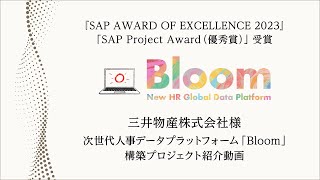 「SAP AWARD OF EXCELLENCE 2023」
「SAP Project Award（優秀賞）」受賞

Bloom
New HR Global Data Platform

三井物産株式会社様
次世代人事データプラットフォーム「Bloom」
構築プロジェクト紹介動画